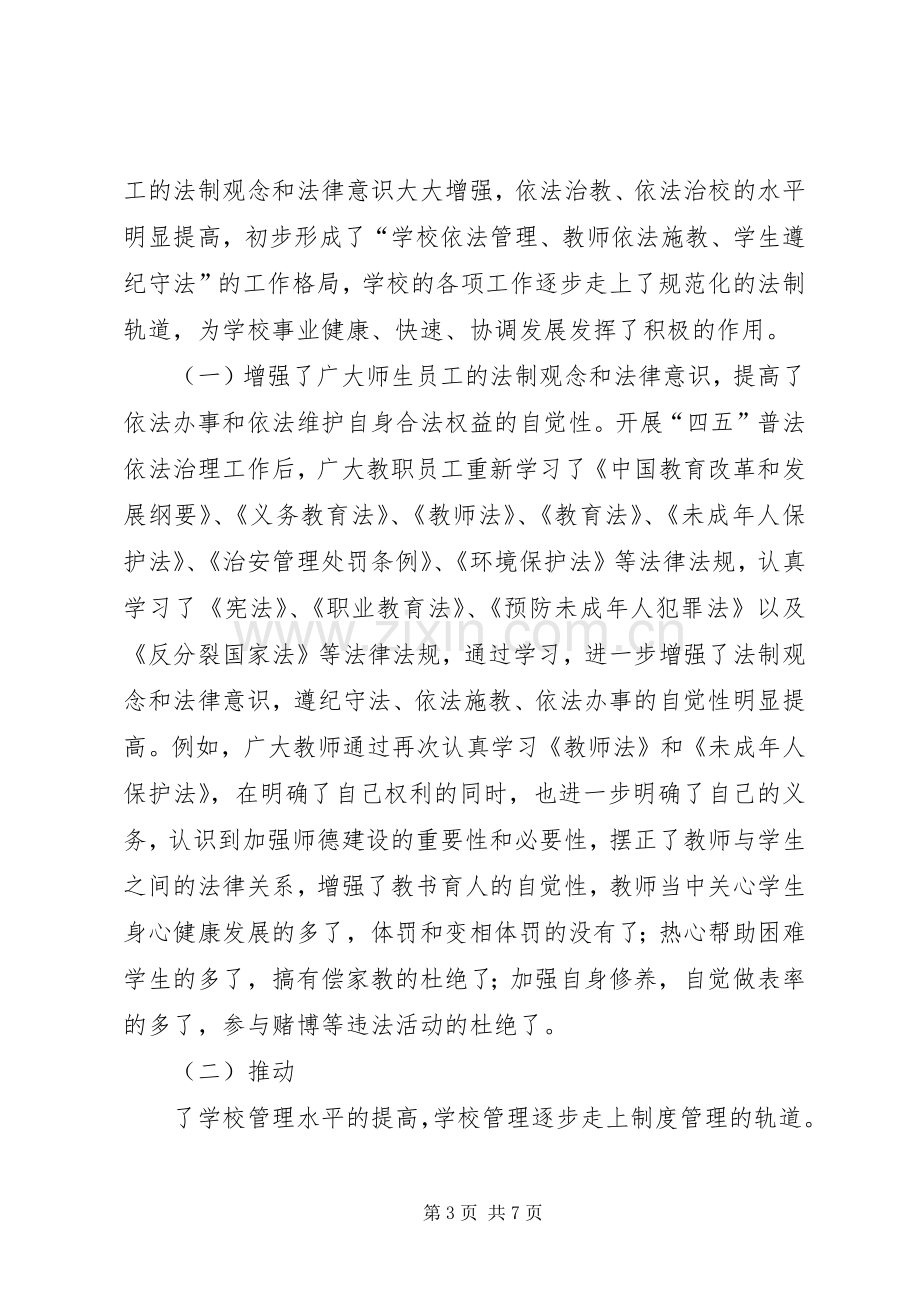 工的法制观念和法律意识大大增强，依法治教、依法治校的水平明显提高，初步形成了“学校依法管理、教师依法施教、学生遵纪守法”的工作格局，学校的各项工作逐步走上了规范化的法制轨道，为学校事业健康、快速、协调发展发挥了积极的作用。

（一）增强了广大师生员工的法制观念和法律意识，提高了依法办事和依法维护自身合法权益的自觉性。开展“四五”普法依法治理工作后，广大教职员工重新学习了《中国教育改革和发展纲要》、《义务教育法》、《教师法》、《教育法》、《未成年人保护法》、《治安管理处罚条例》、《环境保护法》等法律法规，认真学习了《宪法》、《职业教育法》、《预防未成年人犯罪法》以及《反分裂国家法》等法律法规，通过学习，进一步增强了法制观念和法律意识，遵纪守法、依法施教、依法办事的自觉性明显提高。例如，广大教师通过再次认真学习《教师法》和《未成年人保护法》，在明确了自己权利的同时，也进一步明确了自己的义务，认识到加强师德建设的重要性和必要性，摆正了教师与学生之间的法律关系，增强了教书育人的自觉性，教师当中关心学生身心健康发展的多了，体罚和变相体罚的没有了；热心帮助困难学生的多了，搞有偿家教的杜绝了；加强自身修养，自觉做表率的多了，参与赌博等违法活动的杜绝了。

（二）推动

了学校管理水平的提高，学校管理逐步走上制度管理的轨道。

第3页 共7页

www.zixin.com.cn